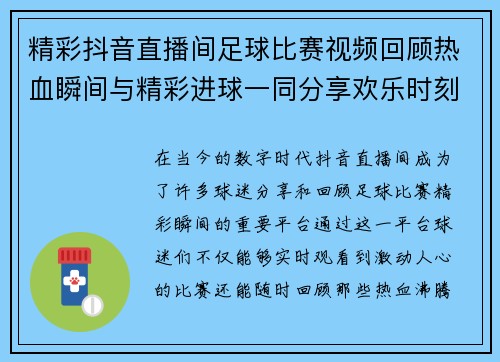 精彩抖音直播间足球比赛视频回顾热血瞬间与精彩进球一同分享欢乐时刻

在当今的数字时代抖音直播间成为了许多球迷分享和回顾足球比赛精彩瞬间的重要平台通过这一平台球迷们不仅能够实时观看到激动人心的比赛还能随时回顾那些热血沸腾